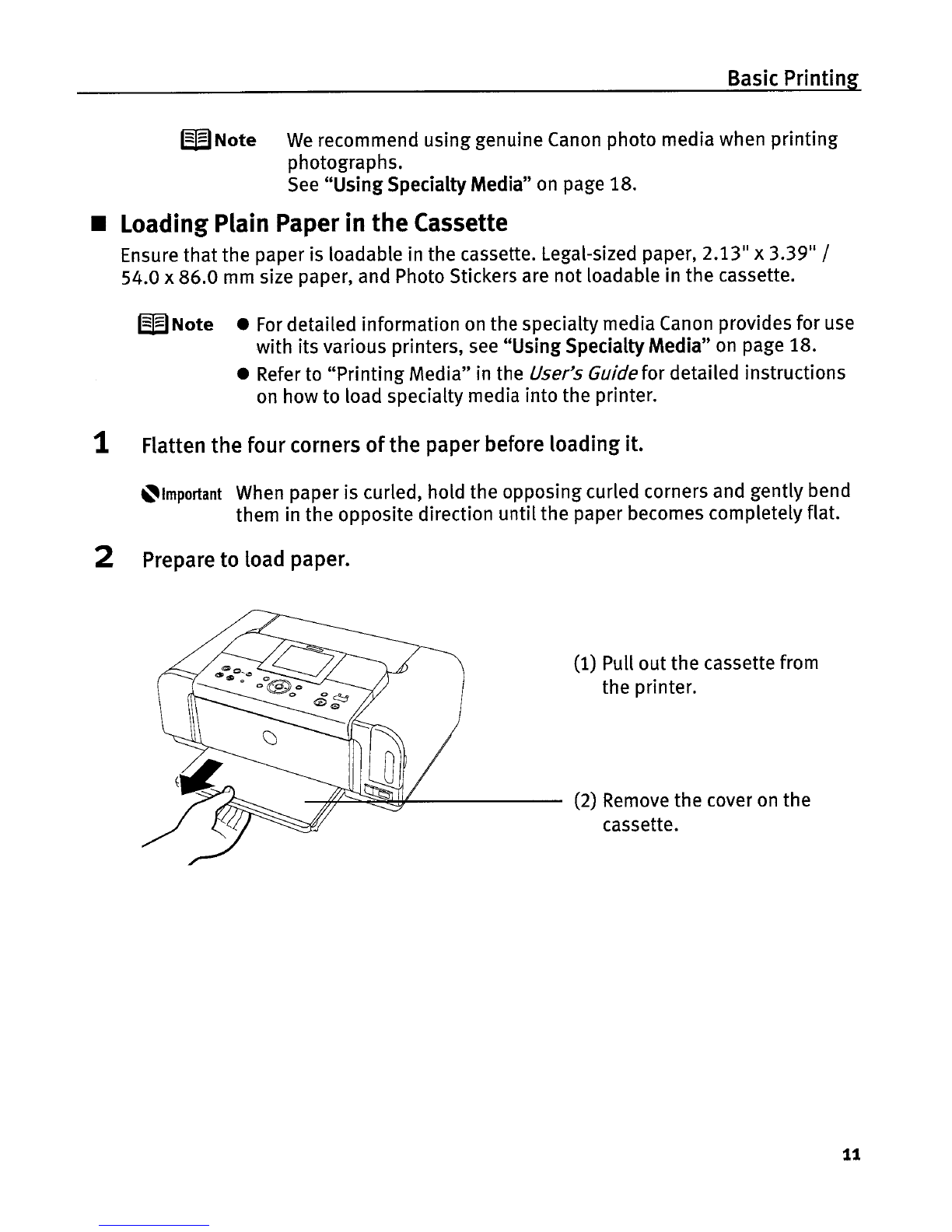 Basic Printing

Note We recommend using genuine Canon photo media when printing photographs.
See "Using Specialty Media" on page 18.

■ Loading Plain Paper in the Cassette

Ensure that the paper is loadable in the cassette. Legal-sized paper, 2.13" x 3.39" / 54.0 x 86.0 mm size paper, and Photo Stickers are not loadable in the cassette.

Note
● For detailed information on the specialty media Canon provides for use with its various printers, see "Using Specialty Media" on page 18.
● Refer to "Printing Media" in the User's Guide for detailed instructions on how to load specialty media into the printer.

1 Flatten the four corners of the paper before loading it.

Important When paper is curled, hold the opposing curled corners and gently bend them in the opposite direction until the paper becomes completely flat.

2 Prepare to load paper.

(1) Pull out the cassette from the printer.

(2) Remove the cover on the cassette.

11